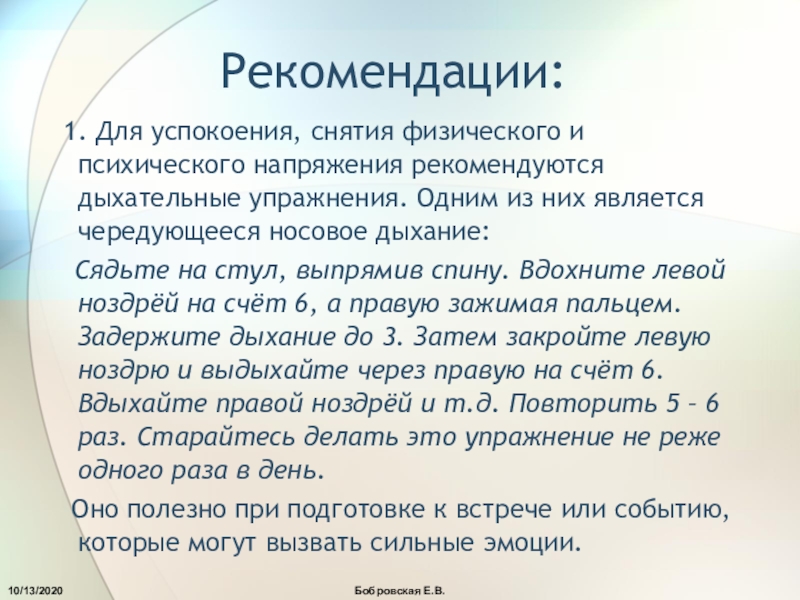 Рекомендации:

1. Для успокоения, снятия физического и психического напряжения рекомендуются дыхательные упражнения. Одним из них является чередующееся носовое дыхание:

Сядьте на стул, выпрямив спину. Вдохните левой ноздрёй на счёт 6, а правую зажимая пальцем. Задержите дыхание до 3. Затем закройте левую ноздрю и выдыхайте через правую на счёт 6. Вдыхайте правой ноздрёй и т.д. Повторить 5 – 6 раз. Старайтесь делать это упражнение не реже одного раза в день.

Оно полезно при подготовке к встрече или событию, которые могут вызвать сильные эмоции.

10/13/2020

Бобровская Е.В.